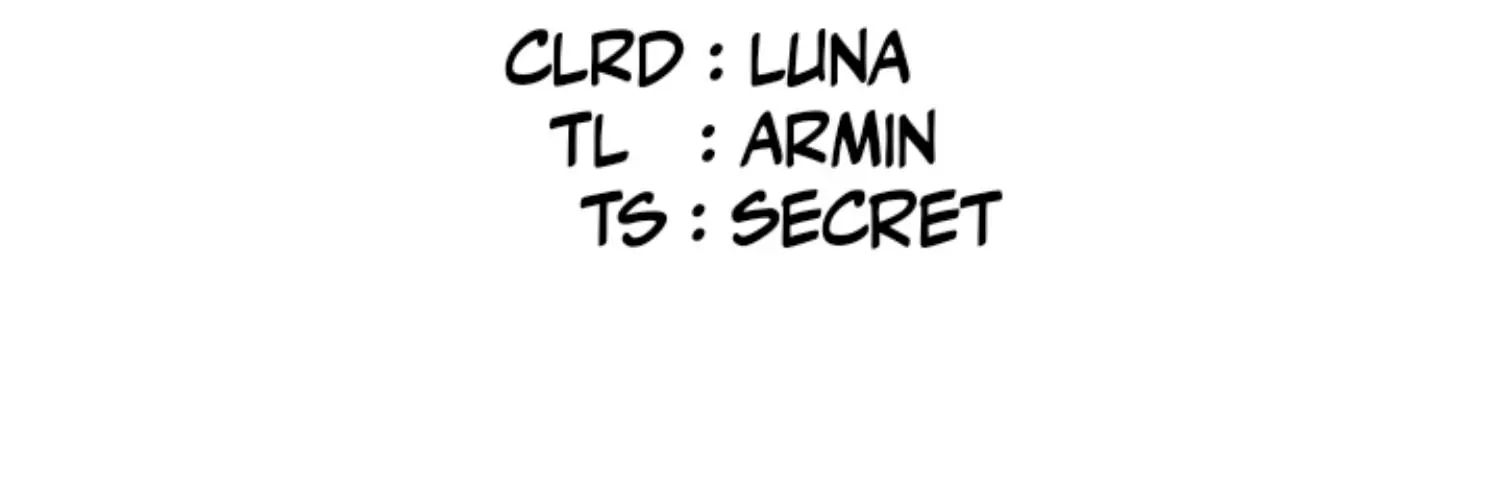 CLRD : LUNA
TL : ARMIN
TS : SECRET